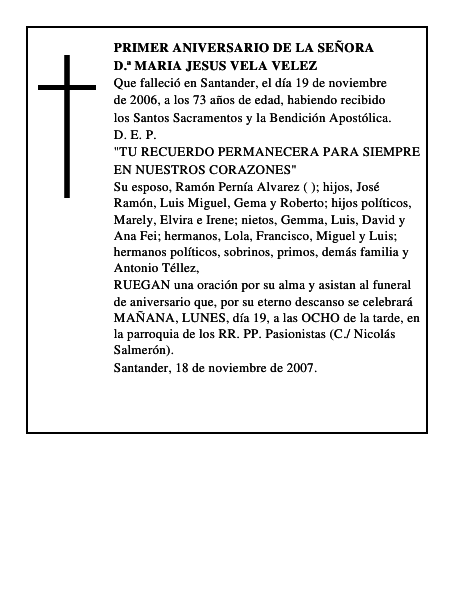 PRIMER ANIVERSARIO DE LA SEÑORA
D.ª MARIA JESUS VELA VELEZ
Que falleció en Santander, el día 19 de noviembre de 2006, a los 73 años de edad, habiendo recibido los Santos Sacramentos y la Bendición Apostólica.
D. E. P.
"TU RECUERDO PERMANECERA PARA SIEMPRE EN NUESTROS CORAZONES"
Su esposo, Ramón Pernía Alvarez ( ); hijos, José Ramón, Luis Miguel, Gema y Roberto; hijos políticos, Marely, Elvira e Irene; nietos, Gemma, Luis, David y Ana Fei; hermanos, Lola, Francisco, Miguel y Luis; hermanos políticos, sobrinos, primos, demás familia y Antonio Téllez,
RUEGAN una oración por su alma y asistan al funeral de aniversario que, por su eterno descanso se celebrará MAÑANA, LUNES, día 19, a las OCHO de la tarde, en la parroquia de los RR. PP. Pasionistas (C./ Nicolás Salmerón).
Santander, 18 de noviembre de 2007.